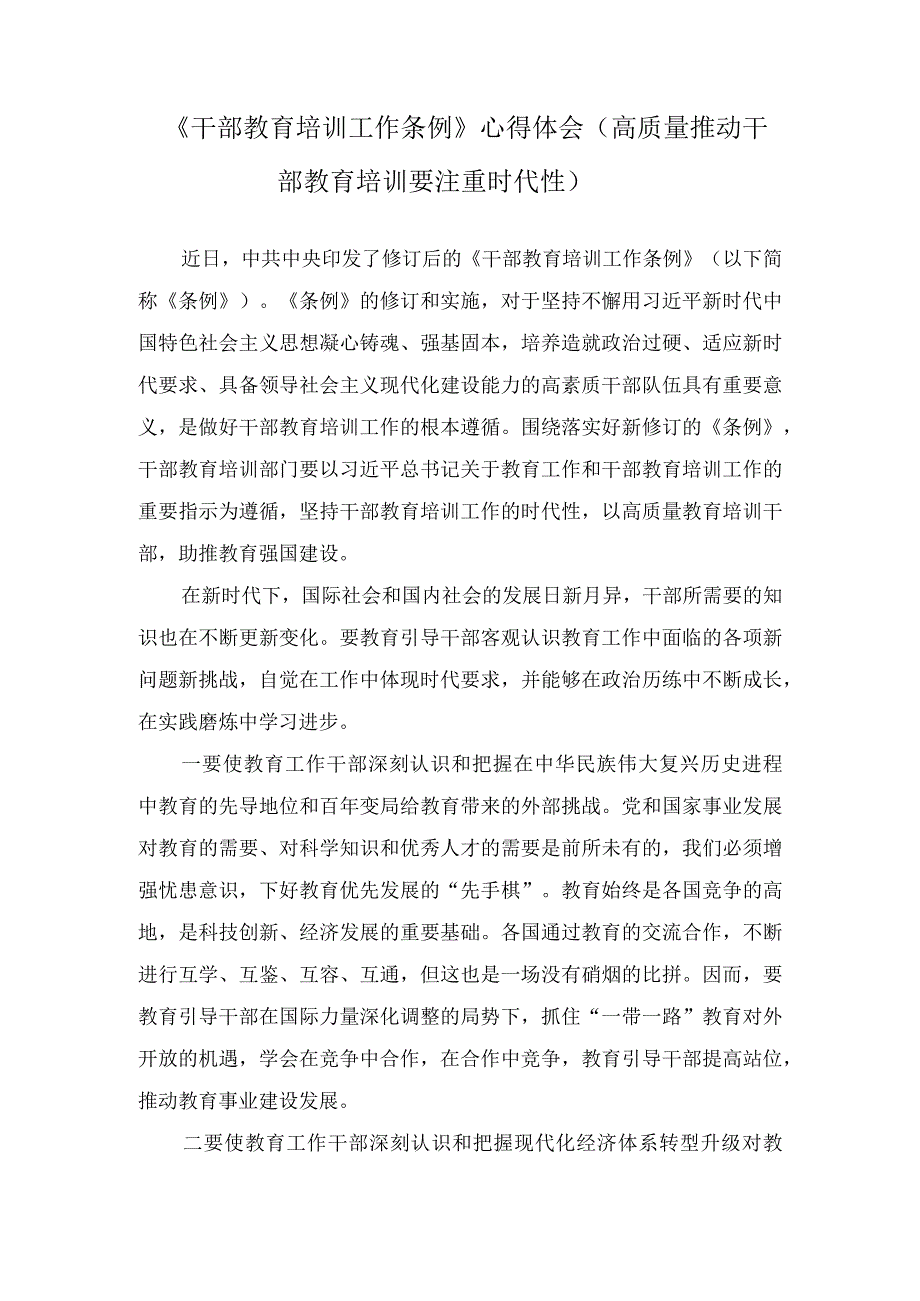 《干部教育培训工作条例》心得体会（高质量推动干部教育培训要注重时代性）

近日，中共中央印发了修订后的《干部教育培训工作条例》（以下简称《条例》）。《条例》的修订和实施，对于坚持不懈用习近平新时代中国特色社会主义思想凝心铸魂、强基固本，培养造就政治过硬、适应新时代要求、具备领导社会主义现代化建设能力的高素质干部队伍具有重要意义，是做好干部教育培训工作的根本遵循。围绕落实好新修订的《条例》，干部教育培训部门要以习近平总书记关于教育工作和干部教育培训工作的重要指示为遵循，坚持干部教育培训工作的时代性，以高质量教育培训干部，助推教育强国建设。

在新时代下，国际社会和国内社会的发展日新月异，干部所需要的知识也在不断更新变化。要教育引导干部客观认识教育工作中面临的各项新问题新挑战，自觉在工作中体现时代要求，并能够在政治历练中不断成长，在实践磨炼中学习进步。

一要使教育工作干部深刻认识和把握在中华民族伟大复兴历史进程中教育的先导地位和百年变局给教育带来的外部挑战。党和国家事业发展对教育的需要、对科学知识和优秀人才的需要是前所未有的，我们必须增强忧患意识，下好教育优先发展的“先手棋”。教育始终是各国竞争的高地，是科技创新、经济发展的重要基础。各国通过教育的交流合作，不断进行互学、互鉴、互容、互通，但这也是一场没有硝烟的比拼。因而，要教育引导干部在国际力量深化调整的局势下，抓住“一带一路”教育对外开放的机遇，学会在竞争中合作，在合作中竞争，教育引导干部提高站位，推动教育事业建设发展。

二要使教育工作干部深刻认识和把握现代化经济体系转型升级对教